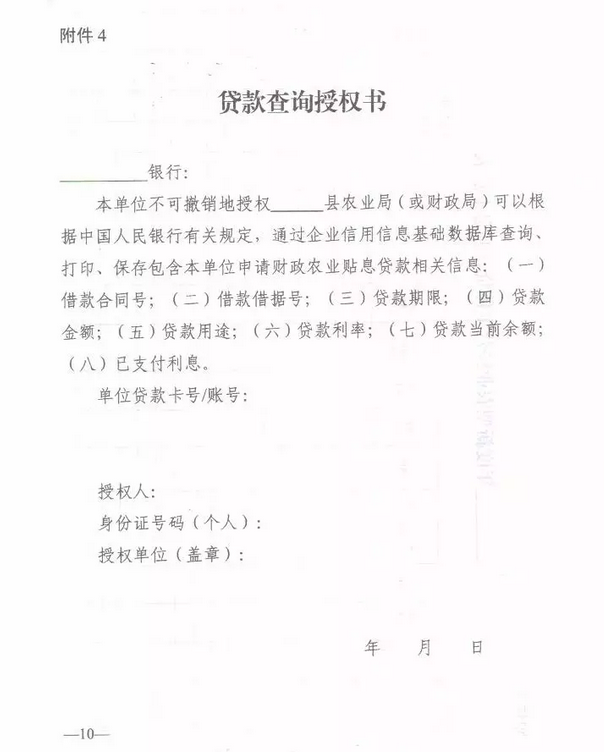 附件 4

贷款查询授权书

__________银行：

本单位不可撤销地授权______县农业局（或财政局）可以根据中国人民银行有关规定，通过企业信用信息基础数据库查询、打印、保存包含本单位申请财政农业贴息贷款相关信息：（一）借款合同号；（二）借款借据号；（三）贷款期限；（四）贷款金额；（五）贷款用途；（六）贷款利率；（七）贷款当前余额；（八）已支付利息。

单位贷款卡号/账号：

授权人：
身份证号码（个人）：
授权单位（盖章）：

年 月 日

—10—